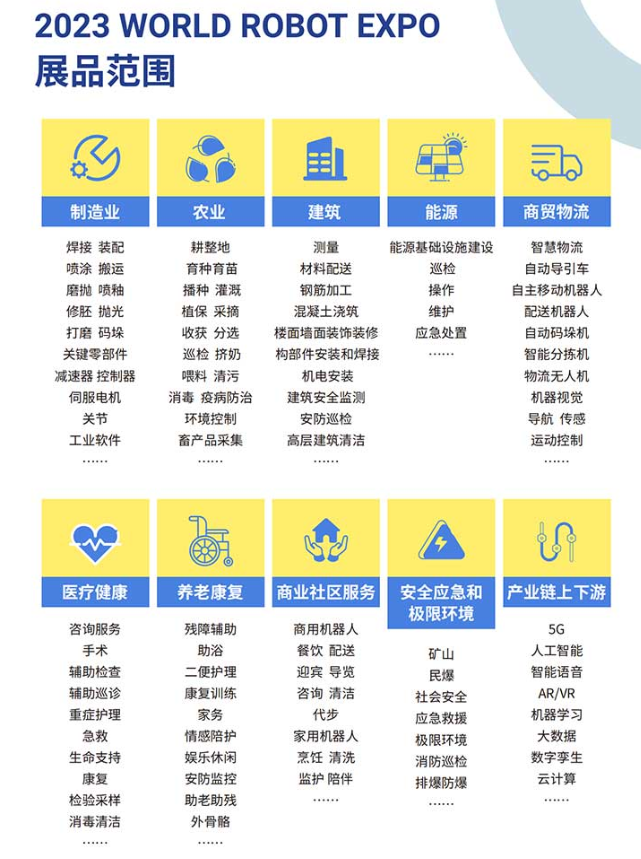 2023 WORLD ROBOT EXPO
展品范围

制造业
焊接 装配
喷涂 搬运
磨抛 喷釉
修胚 抛光
打磨 码垛
关键零部件
减速器 控制器
伺服电机
关节
工业软件
……

农业
耕整地
育种育苗
播种 灌溉
植保 采摘
收获 分选
巡检 挤奶
喂料 清污
消毒 疫病防治
环境控制
畜产品采集
……

建筑
测量
材料配送
钢筋加工
混凝土浇筑
楼面墙面装饰装修
构部件安装和焊接
机电安装
建筑安全监测
安防巡检
高层建筑清洁
……

能源
能源基础设施建设
巡检
操作
维护
应急处置
……

商贸物流
智慧物流
自动导引车
自主移动机器人
配送机器人
自动码垛机
智能分拣机
物流无人机
机器视觉
导航 传感
运动控制
……

医疗健康
咨询服务
手术
辅助检查
辅助巡诊
重症护理
急救
生命支持
康复
检验采样
消毒清洁
……

养老康复
残障辅助
助浴
二便护理
康复训练
家务
情感陪护
娱乐休闲
安防监控
助老助残
外骨骼
……

商业社区服务
商用机器人
餐饮 配送
迎宾 导览
咨询 清洁
代步
家用机器人
烹饪 清洗
监护 陪伴
……

安全应急和极限环境
矿山
民爆
社会安全
应急救援
极限环境
消防巡检
排爆防爆
……

产业链上下游
5G
人工智能
智能语音
AR/VR
机器学习
大数据
数字孪生
云计算
……